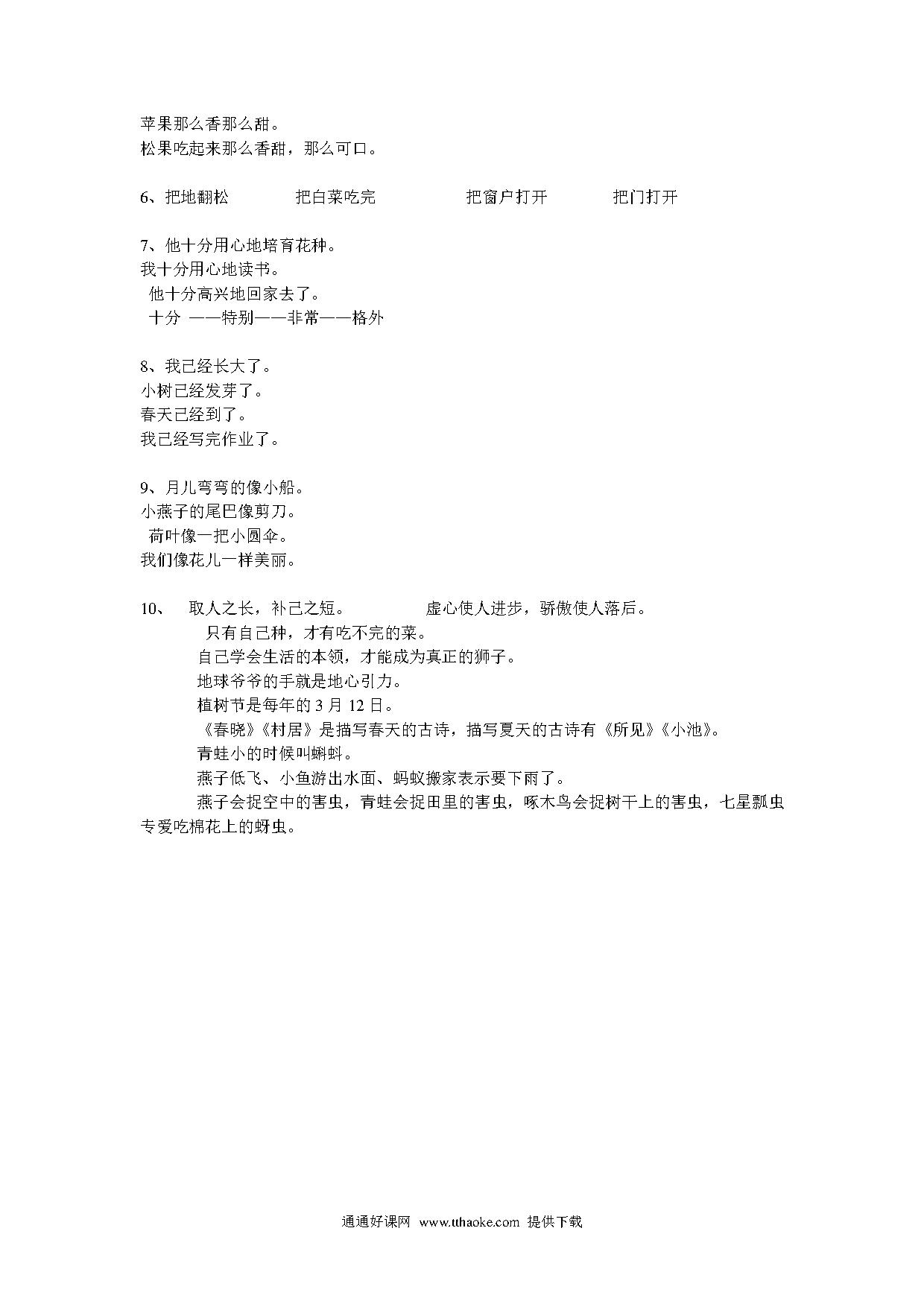 苹果那么香那么甜。
松果吃起来那么香甜，那么可口。

6、把地翻松　　把白菜吃完　　把窗户打开　　把门打开

7、他十分用心地培育花种。
我十分用心地读书。
他十分高兴地回家去了。
十分 ——特别——非常——格外

8、我已经长大了。
小树已经发芽了。
春天已经到了。
我已经写完作业了。

9、月儿弯弯的像小船。
小燕子的尾巴像剪刀。
荷叶像一把小圆伞。
我们像花儿一样美丽。

10、　取人之长，补己之短。　　虚心使人进步，骄傲使人落后。
只有自己种，才有吃不完的菜。
自己学会生活的本领，才能成为真正的狮子。
地球爷爷的手就是地心引力。
植树节是每年的 3 月 12 日。
《春晓》《村居》是描写春天的古诗，描写夏天的古诗有《所见》《小池》。
青蛙小的时候叫蝌蚪。
燕子低飞、小鱼游出水面、蚂蚁搬家表示要下雨了。
燕子会捉空中的害虫，青蛙会捉田里的害虫，啄木鸟会捉树干上的害虫，七星瓢虫专爱吃棉花上的蚜虫。

通通好课网 www.tthaoke.com 提供下载